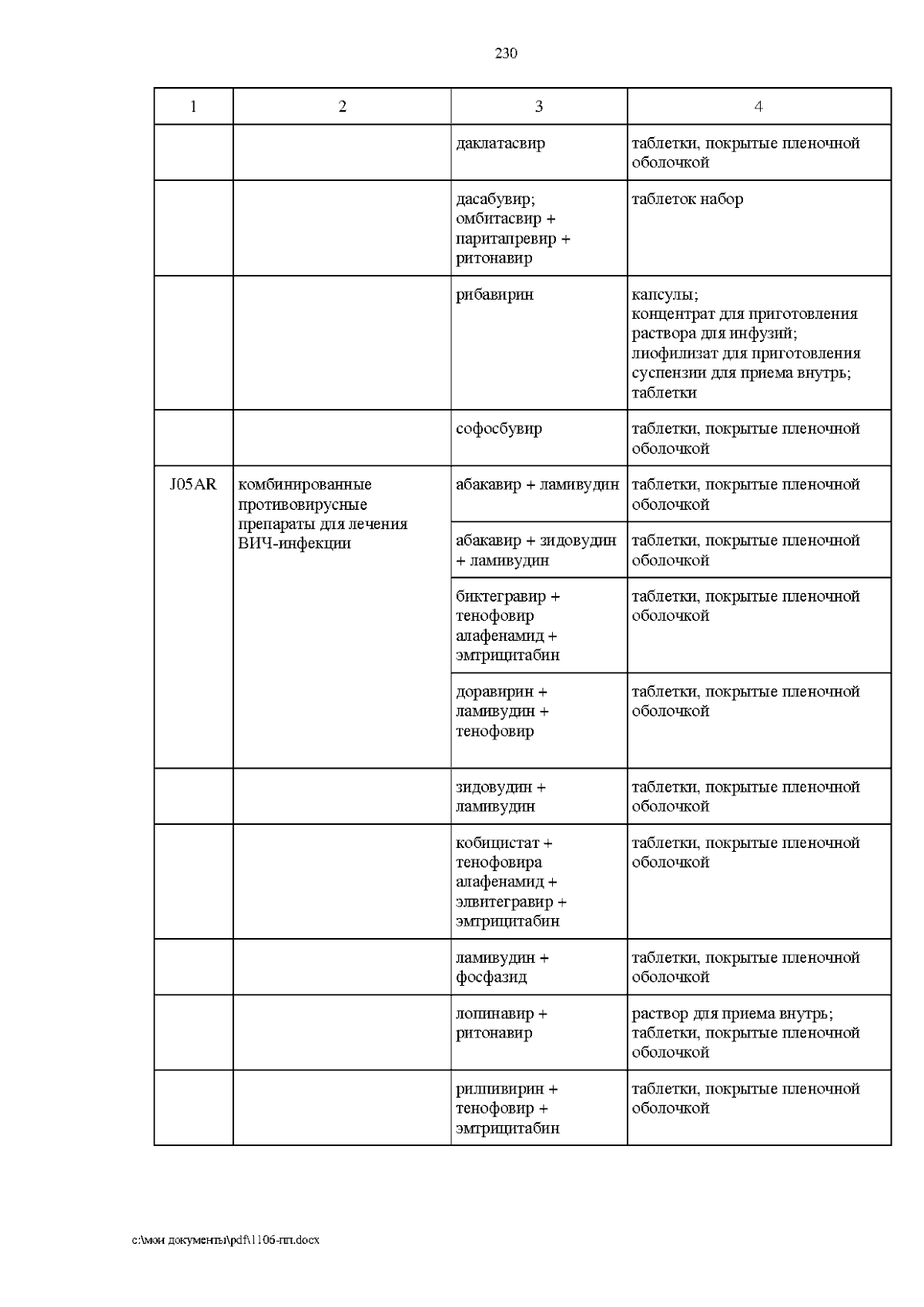 230

| 1 | 2 | 3 | 4 |
|---|---|---|---|
| | | даклатасвир | таблетки, покрытые пленочной оболочкой |
| | | дасабувир; омбитасвир + паритапревир + ритонавир | таблеток набор |
| | | рибавирин | капсулы; концентрат для приготовления раствора для инфузий; лиофилизат для приготовления суспензии для приема внутрь; таблетки |
| | | софосбувир | таблетки, покрытые пленочной оболочкой |
| J05AR | комбинированные противовирусные препараты для лечения ВИЧ-инфекции | абакавир + ламивудин | таблетки, покрытые пленочной оболочкой |
| | | абакавир + зидовудин + ламивудин | таблетки, покрытые пленочной оболочкой |
| | | биктегравир + тенофовир алафенамид + эмтрицитабин | таблетки, покрытые пленочной оболочкой |
| | | доравирин + ламивудин + тенофовир | таблетки, покрытые пленочной оболочкой |
| | | зидовудин + ламивудин | таблетки, покрытые пленочной оболочкой |
| | | кобицистат + тенофовира алафенамид + элвитегравир + эмтрицитабин | таблетки, покрытые пленочной оболочкой |
| | | ламивудин + фосфазид | таблетки, покрытые пленочной оболочкой |
| | | лопинавир + ритонавир | раствор для приема внутрь; таблетки, покрытые пленочной оболочкой |
| | | рилпивирин + тенофовир + эмтрицитабин | таблетки, покрытые пленочной оболочкой |

c:\мои документы\pdf\1106-пп.docx